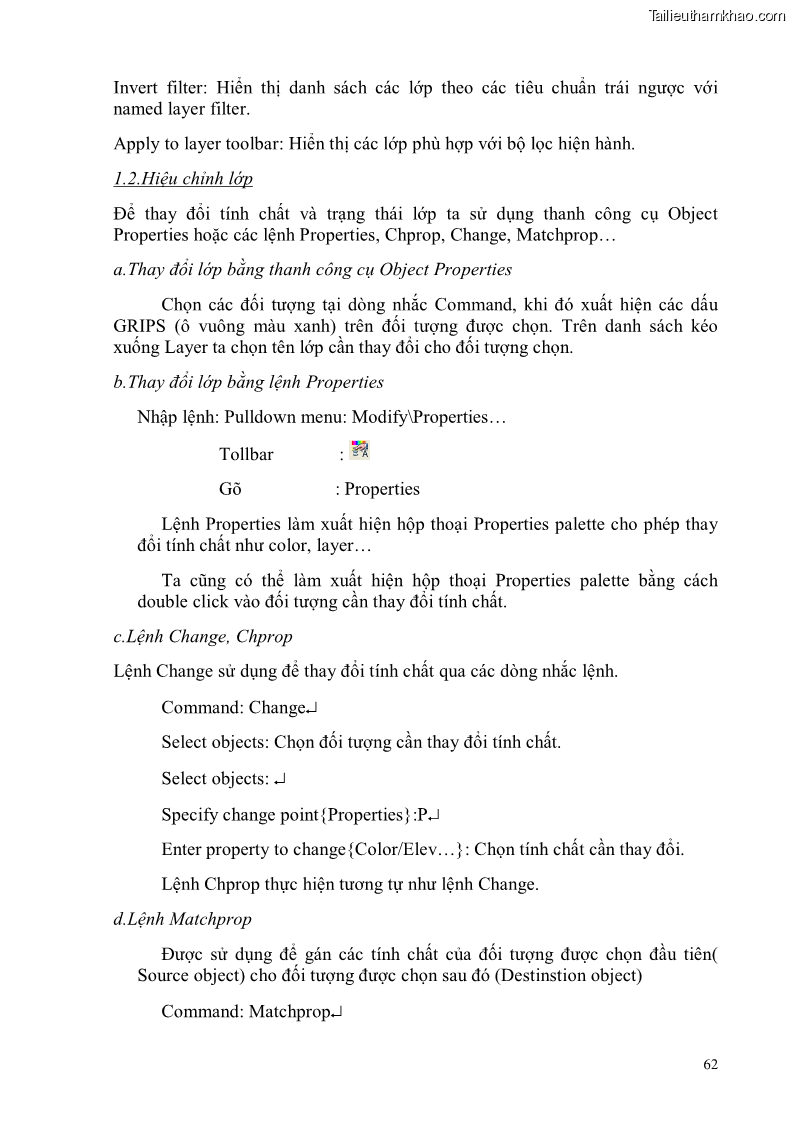 Tailieuthamkhao.com

Invert filter: Hiển thị danh sách các lớp theo các tiêu chuẩn trái ngược với named layer filter.

Apply to layer toolbar: Hiển thị các lớp phù hợp với bộ lọc hiện hành.

1.2.Hiệu chỉnh lớp

Để thay đổi tính chất và trạng thái lớp ta sử dụng thanh công cụ Object Properties hoặc các lệnh Properties, Chprop, Change, Matchprop…

a.Thay đổi lớp bằng thanh công cụ Object Properties

Chọn các đối tượng tại dòng nhắc Command, khi đó xuất hiện các dấu GRIPS (ô vuông màu xanh) trên đối tượng được chọn. Trên danh sách kéo xuống Layer ta chọn tên lớp cần thay đổi cho đối tượng chọn.

b.Thay đổi lớp bằng lệnh Properties

Nhập lệnh: Pulldown menu: Modify\Properties…

Tollbar :

Gõ : Properties

Lệnh Properties làm xuất hiện hộp thoại Properties palette cho phép thay đổi tính chất như color, layer…

Ta cũng có thể làm xuất hiện hộp thoại Properties palette bằng cách double click vào đối tượng cần thay đổi tính chất.

c.Lệnh Change, Chprop

Lệnh Change sử dụng để thay đổi tính chất qua các dòng nhắc lệnh.

Command: Change↵

Select objects: Chọn đối tượng cần thay đổi tính chất.

Select objects: ↵

Specify change point{Properties}:P↵

Enter property to change{Color/Elev…}: Chọn tính chất cần thay đổi.

Lệnh Chprop thực hiện tương tự như lệnh Change.

d.Lệnh Matchprop

Được sử dụng để gán các tính chất của đối tượng được chọn đầu tiên( Source object) cho đối tượng được chọn sau đó (Destinstion object)

Command: Matchprop↵

62